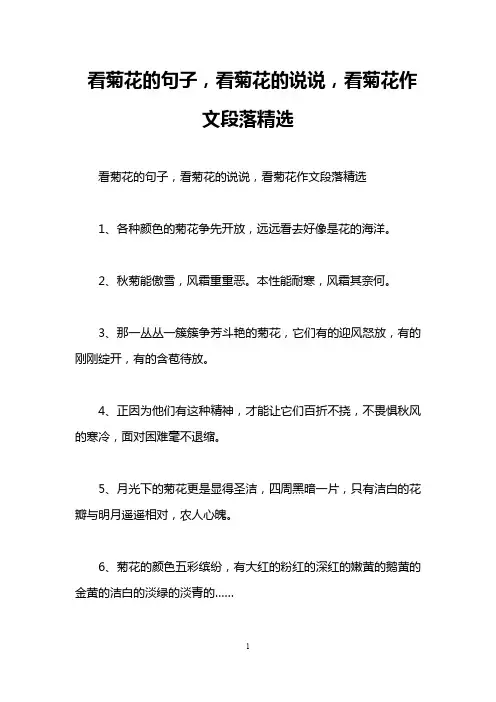 看菊花的句子，看菊花的说说，看菊花作文段落精选

看菊花的句子，看菊花的说说，看菊花作文段落精选

1、各种颜色的菊花争先开放，远远看去好像是花的海洋。

2、秋菊能傲雪，风霜重重恶。本性能耐寒，风霜其奈何。

3、那一丛丛一簇簇争芳斗艳的菊花，它们有的迎风怒放，有的刚刚绽开，有的含苞待放。

4、正因为他们有这种精神，才能让它们百折不挠，不畏惧秋风的寒冷，面对困难毫不退缩。

5、月光下的菊花更是显得圣洁，四周黑暗一片，只有洁白的花瓣与明月遥遥相对，农人心魄。

6、菊花的颜色五彩缤纷，有大红的粉红的深红的嫩黄的鹅黄的金黄的洁白的淡绿的淡青的......

1